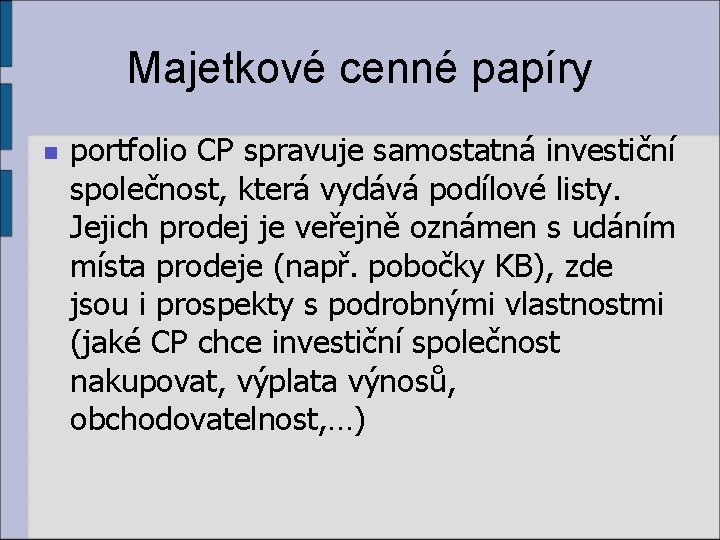 Majetkové cenné papíry

portfolio CP spravuje samostatná investiční společnost, která vydává podílové listy. Jejich prodej je veřejně oznámen s udáním místa prodeje (např. pobočky KB), zde jsou i prospekty s podrobnými vlastnostmi (jaké CP chce investiční společnost nakupovat, výplata výnosů, obchodovatelnost,…)